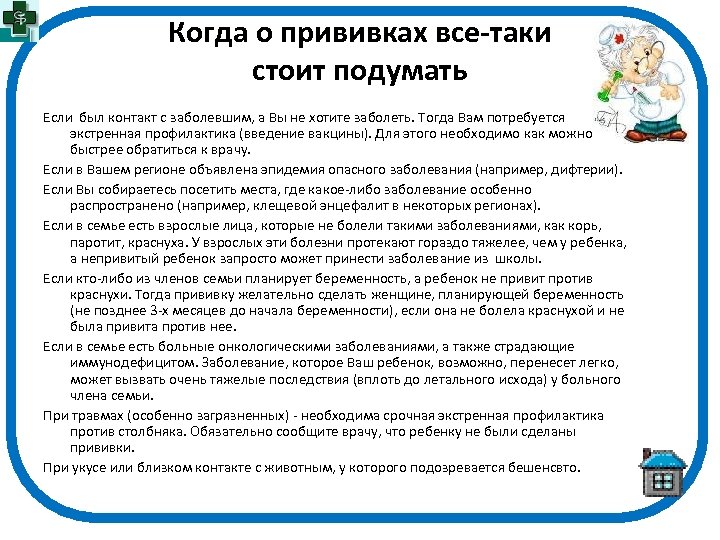 Когда о прививках все-таки стоит подумать

Если был контакт с заболевшим, а Вы не хотите заболеть. Тогда Вам потребуется экстренная профилактика (введение вакцины). Для этого необходимо как можно быстрее обратиться к врачу.

Если в Вашем регионе объявлена эпидемия опасного заболевания (например, дифтерии).

Если Вы собираетесь посетить места, где какое-либо заболевание особенно распространено (например, клещевой энцефалит в некоторых регионах).

Если в семье есть взрослые лица, которые не болели такими заболеваниями, как корь, паротит, краснуха. У взрослых эти болезни протекают гораздо тяжелее, чем у ребенка, а непривитый ребенок запросто может принести заболевание из школы.

Если кто-либо из членов семьи планирует беременность, а ребенок не привит против краснухи. Тогда прививку желательно сделать женщине, планирующей беременность (не позднее 3-х месяцев до начала беременности), если она не болела краснухой и не была привита против нее.

Если в семье есть больные онкологическими заболеваниями, а также страдающие иммунодефицитом. Заболевание, которое Ваш ребенок, возможно, перенесет легко, может вызвать очень тяжелые последствия (вплоть до летального исхода) у больного члена семьи.

При травмах (особенно загрязненных) - необходима срочная экстренная профилактика против столбняка. Обязательно сообщите врачу, что ребенку не были сделаны прививки.

При укусе или близком контакте с животным, у которого подозревается бешенсвто.